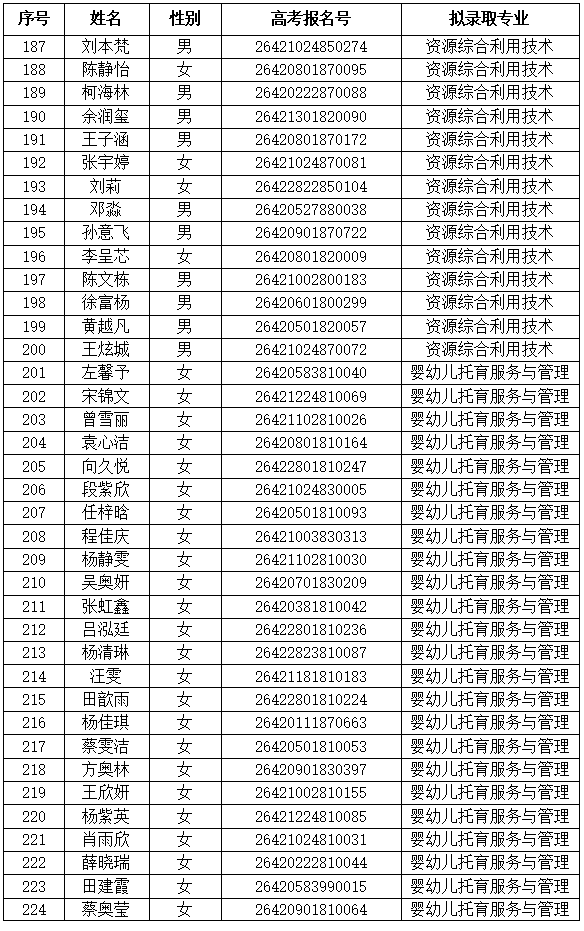 | 序号 | 姓名 | 性别 | 高考报名号 | 拟录取专业 |
|---|---|---|---|---|
| 187 | 刘本梵 | 男 | 26421024850274 | 资源综合利用技术 |
| 188 | 陈静怡 | 女 | 26420801870095 | 资源综合利用技术 |
| 189 | 柯海林 | 男 | 26420222870088 | 资源综合利用技术 |
| 190 | 余润玺 | 男 | 26421301820090 | 资源综合利用技术 |
| 191 | 王子涵 | 男 | 26420801870172 | 资源综合利用技术 |
| 192 | 张宇婷 | 女 | 26421024870081 | 资源综合利用技术 |
| 193 | 刘莉 | 女 | 26422822850104 | 资源综合利用技术 |
| 194 | 邓淼 | 男 | 26420527880038 | 资源综合利用技术 |
| 195 | 孙意飞 | 男 | 26420901870722 | 资源综合利用技术 |
| 196 | 李呈芯 | 女 | 26420801820009 | 资源综合利用技术 |
| 197 | 陈文栋 | 男 | 26421002800183 | 资源综合利用技术 |
| 198 | 徐富杨 | 男 | 26420601800299 | 资源综合利用技术 |
| 199 | 黄越凡 | 男 | 26420501820057 | 资源综合利用技术 |
| 200 | 王炫城 | 男 | 26421024870072 | 资源综合利用技术 |
| 201 | 左馨予 | 女 | 26420583810040 | 婴幼儿托育服务与管理 |
| 202 | 宋锦文 | 女 | 26421224810069 | 婴幼儿托育服务与管理 |
| 203 | 曾雪丽 | 女 | 26421102810026 | 婴幼儿托育服务与管理 |
| 204 | 袁心洁 | 女 | 26420801810164 | 婴幼儿托育服务与管理 |
| 205 | 向久悦 | 女 | 26422801810247 | 婴幼儿托育服务与管理 |
| 206 | 段紫欣 | 女 | 26421024830005 | 婴幼儿托育服务与管理 |
| 207 | 任梓晗 | 女 | 26420501810093 | 婴幼儿托育服务与管理 |
| 208 | 程佳庆 | 女 | 26421003830313 | 婴幼儿托育服务与管理 |
| 209 | 杨静雯 | 女 | 26421102810030 | 婴幼儿托育服务与管理 |
| 210 | 吴奥妍 | 女 | 26420701830209 | 婴幼儿托育服务与管理 |
| 211 | 张虹鑫 | 女 | 26420381810042 | 婴幼儿托育服务与管理 |
| 212 | 吕泓廷 | 女 | 26422801810236 | 婴幼儿托育服务与管理 |
| 213 | 杨清琳 | 女 | 26422823810087 | 婴幼儿托育服务与管理 |
| 214 | 汪雯 | 女 | 26421181810183 | 婴幼儿托育服务与管理 |
| 215 | 田歆雨 | 女 | 26422801810224 | 婴幼儿托育服务与管理 |
| 216 | 杨佳琪 | 女 | 26420111870663 | 婴幼儿托育服务与管理 |
| 217 | 蔡雯洁 | 女 | 26420501810053 | 婴幼儿托育服务与管理 |
| 218 | 方奥林 | 女 | 26420901830397 | 婴幼儿托育服务与管理 |
| 219 | 王欣妍 | 女 | 26421002810155 | 婴幼儿托育服务与管理 |
| 220 | 杨紫英 | 女 | 26421224810085 | 婴幼儿托育服务与管理 |
| 221 | 肖雨欣 | 女 | 26421024810031 | 婴幼儿托育服务与管理 |
| 222 | 薛晓瑞 | 女 | 26420222810044 | 婴幼儿托育服务与管理 |
| 223 | 田建霞 | 女 | 26420583990015 | 婴幼儿托育服务与管理 |
| 224 | 蔡奥莹 | 女 | 26420901810064 | 婴幼儿托育服务与管理 |